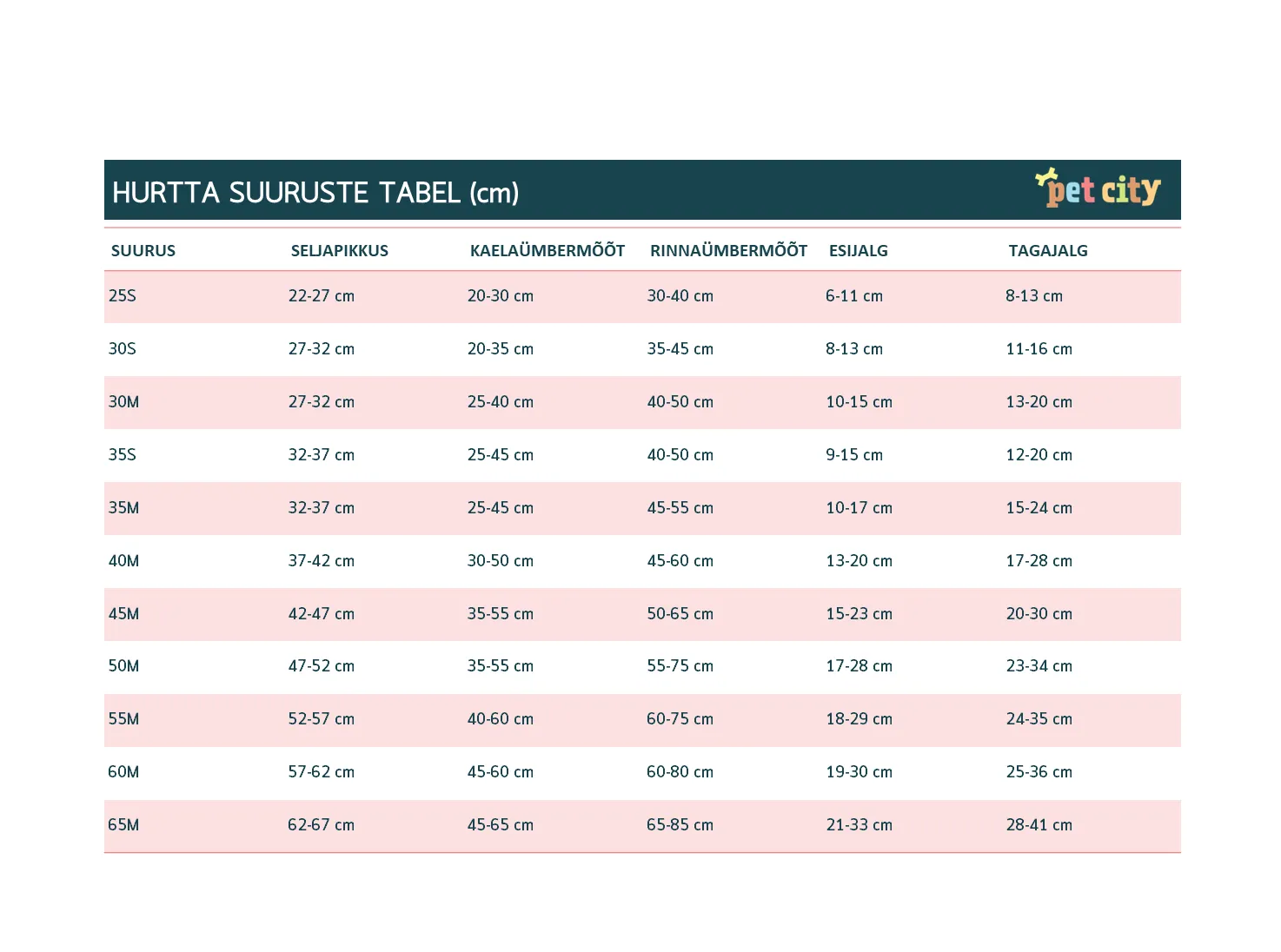 HURTTA SUURUSTE TABEL (cm)

pet city

| SUURUS | SELJAPIKKUS | KAELAÜMBERMÕÕT | RINNAÜMBERMÕÕT | ESIJALG | TAGAJALG |
|---|---|---|---|---|---|
| 25S | 22-27 cm | 20-30 cm | 30-40 cm | 6-11 cm | 8-13 cm |
| 30S | 27-32 cm | 20-35 cm | 35-45 cm | 8-13 cm | 11-16 cm |
| 30M | 27-32 cm | 25-40 cm | 40-50 cm | 10-15 cm | 13-20 cm |
| 35S | 32-37 cm | 25-45 cm | 40-50 cm | 9-15 cm | 12-20 cm |
| 35M | 32-37 cm | 25-45 cm | 45-55 cm | 10-17 cm | 15-24 cm |
| 40M | 37-42 cm | 30-50 cm | 45-60 cm | 13-20 cm | 17-28 cm |
| 45M | 42-47 cm | 35-55 cm | 50-65 cm | 15-23 cm | 20-30 cm |
| 50M | 47-52 cm | 35-55 cm | 55-75 cm | 17-28 cm | 23-34 cm |
| 55M | 52-57 cm | 40-60 cm | 60-75 cm | 18-29 cm | 24-35 cm |
| 60M | 57-62 cm | 45-60 cm | 60-80 cm | 19-30 cm | 25-36 cm |
| 65M | 62-67 cm | 45-65 cm | 65-85 cm | 21-33 cm | 28-41 cm |